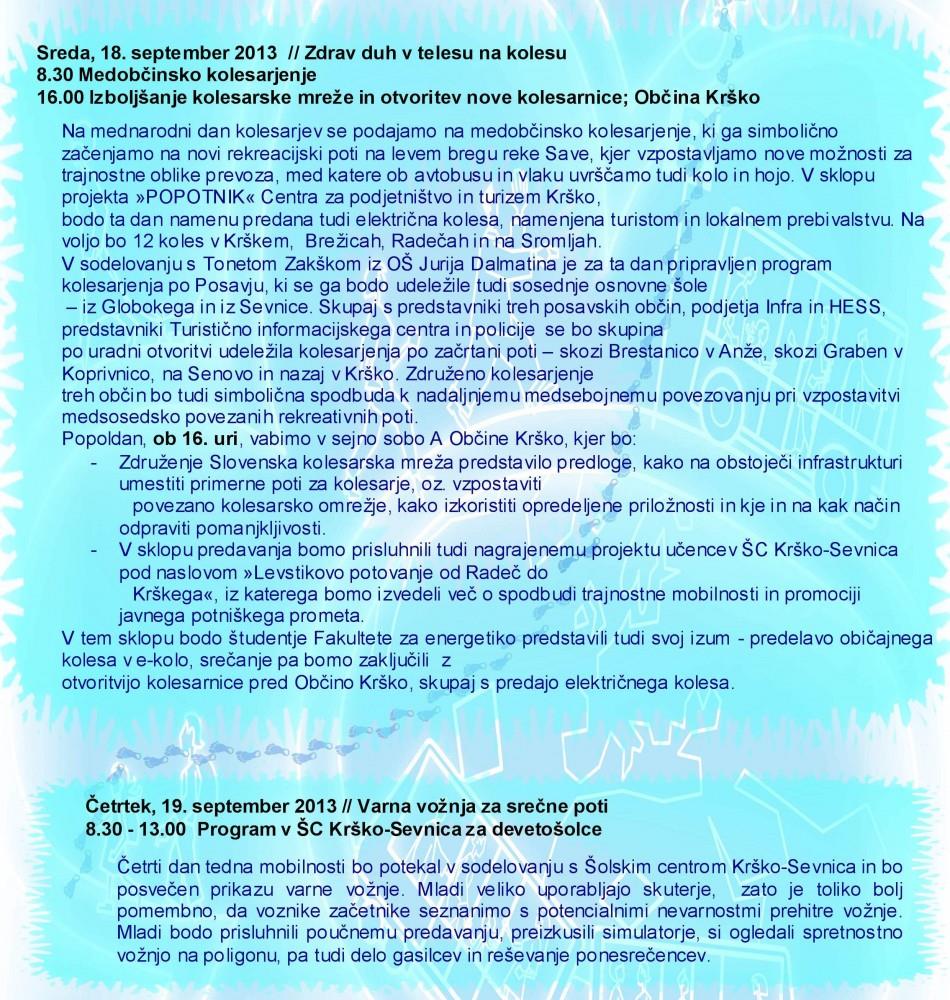 Sreda, 18. september 2013 // Zdrav duh v telesu na kolesu
8.30 Medobčinsko kolesarjenje
16.00 Izboljšanje kolesarske mreže in otvoritev nove kolesarnice; Občina Krško

Na mednarodni dan kolesarjev se podajamo na medobčinsko kolesarjenje, ki ga simbolično začenjamo na novi rekreacijski poti na levem bregu reke Save, kjer vzpostavljamo nove možnosti za trajnostne oblike prevoza, med katere ob avtobusu in vlaku uvrščamo tudi kolo in hojo. V sklopu projekta »POPOTNIK« Centra za podjetništvo in turizem Krško, bodo ta dan namenu predana tudi električna kolesa, namenjena turistom in lokalnem prebivalstvu. Na voljo bo 12 koles v Krškem, Brežicah, Radečah in na Sromljah.
V sodelovanju s Tonetom Zakškom iz OŠ Jurija Dalmatina je za ta dan pripravljen program kolesarjenja po Posavju, ki se ga bodo udeležile tudi sosednje osnovne šole – iz Globokega in iz Sevnice. Skupaj s predstavniki treh posavskih občin, podjetja Infra in HESS, predstavniki Turistično informacijskega centra in policije se bo skupina po uradni otvoritvi udeležila kolesarjenja po začrtani poti – skozi Brestanico v Anže, skozi Graben v Koprivnico, na Senovo in nazaj v Krško. Združeno kolesarjenje treh občin bo tudi simbolična spodbuda k nadaljnjemu medsebojnemu povezovanju pri vzpostavitvi medsosedsko povezanih rekreativnih poti.
Popoldan, ob 16. uri, vabimo v sejno sobo A Občine Krško, kjer bo:
- Združenje Slovenska kolesarska mreža predstavilo predloge, kako na obstoječi infrastrukturi umestiti primerne poti za kolesarje, oz. vzpostaviti povezano kolesarsko omrežje, kako izkoristiti opredeljene priložnosti in kje in na kak način odpraviti pomanjkljivosti.
- V sklopu predavanja bomo prisluhnili tudi nagrajenemu projektu učencev ŠC Krško-Sevnica pod naslovom »Levstikovo potovanje od Radeč do Krškega«, iz katerega bomo izvedeli več o spodbudi trajnostne mobilnosti in promociji javnega potniškega prometa.
V tem sklopu bodo študentje Fakultete za energetiko predstavili tudi svoj izum - predelavo običajnega kolesa v e-kolo, srečanje pa bomo zaključili z otvoritvijo kolesarnice pred Občino Krško, skupaj s predajo električnega kolesa.

Četrtek, 19. september 2013 // Varna vožnja za srečne poti
8.30 - 13.00 Program v ŠC Krško-Sevnica za devetošolce

Četrti dan tedna mobilnosti bo potekal v sodelovanju s Šolskim centrom Krško-Sevnica in bo posvečen prikazu varne vožnje. Mladi veliko uporabljajo skuterje, zato je toliko bolj pomembno, da voznike začetnike seznanimo s potencialnimi nevarnostmi prehitre vožnje. Mladi bodo prisluhnili poučnemu predavanju, preizkusili simulatorje, si ogledali spretnostno vožnjo na poligonu, pa tudi delo gasilcev in reševanje ponesrečencev.